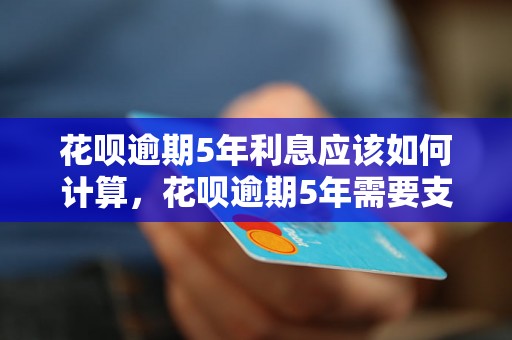 花呗逾期5年利息应该如何计算，花呗逾期5年需要支